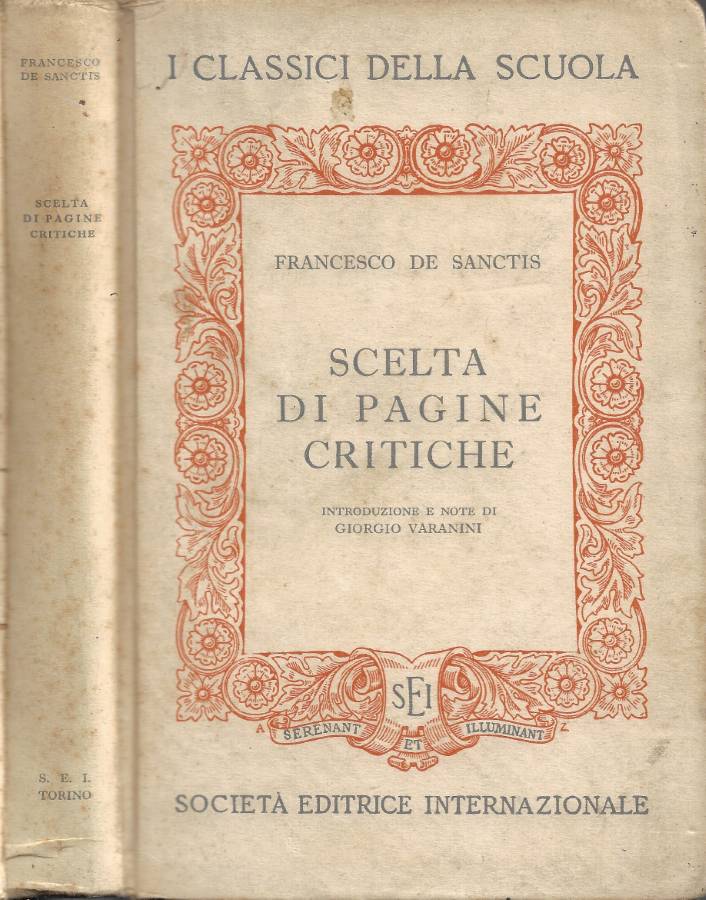 FRANCESCO DE SANCTIS

SCELTA DI PAGINE CRITICHE

S. E. I. TORINO

I CLASSICI DELLA SCUOLA

FRANCESCO DE SANCTIS

SCELTA DI PAGINE CRITICHE

INTRODUZIONE E NOTE DI GIORGIO VARANINI

SEI

A SERENANT ET ILLUMINANT Z

SOCIETÀ EDITRICE INTERNAZIONALE